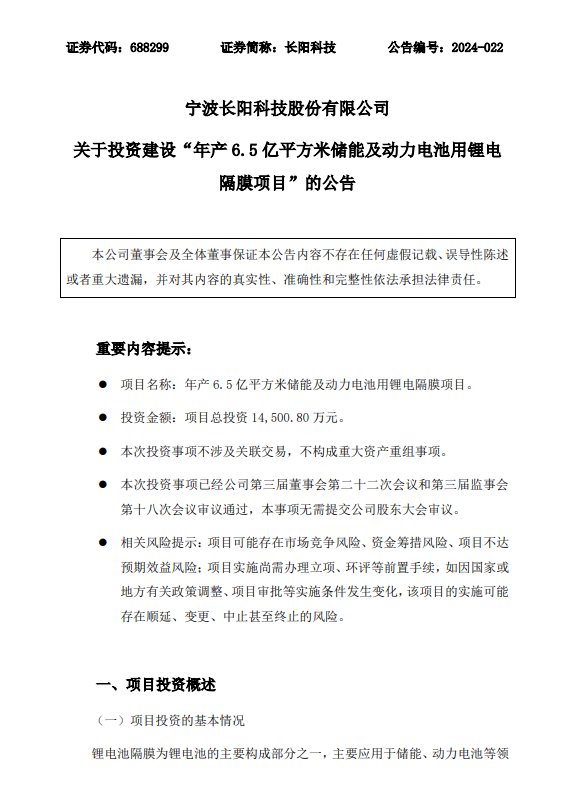 证券代码：688299　　证券简称：长阳科技　　公告编号：2024-022

宁波长阳科技股份有限公司

关于投资建设“年产 6.5 亿平方米储能及动力电池用锂电隔膜项目”的公告

本公司董事会及全体董事保证本公告内容不存在任何虚假记载、误导性陈述或者重大遗漏，并对其内容的真实性、准确性和完整性依法承担法律责任。

重要内容提示：

● 项目名称：年产 6.5 亿平方米储能及动力电池用锂电隔膜项目。

● 投资金额：项目总投资 14,500.80 万元。

● 本次投资事项不涉及关联交易，不构成重大资产重组事项。

● 本次投资事项已经公司第三届董事会第二十二次会议和第三届监事会第十八次会议审议通过，本事项无需提交公司股东大会审议。

● 相关风险提示：项目可能存在市场竞争风险、资金筹措风险、项目不达预期效益风险；项目实施尚需办理立项、环评等前置手续，如因国家或地方有关政策调整、项目审批等实施条件发生变化，该项目的实施可能存在顺延、变更、中止甚至终止的风险。

一、项目投资概述

（一）项目投资的基本情况

锂电池隔膜为锂电池的主要构成部分之一，主要应用于储能、动力电池等领